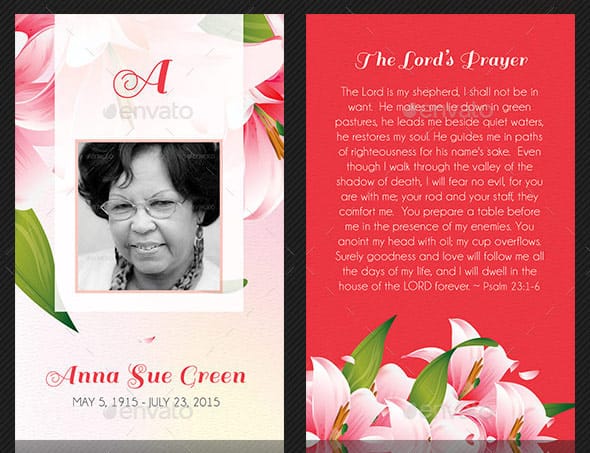 A

envato

Anna Sue Green

MAY 5, 1915 - JULY 23, 2015

envato

The Lord's Prayer

The Lord is my shepherd, I shall not be in want. He makes me lie down in green pastures, he leads me beside quiet waters, he restores my soul. He guides me in paths of righteousness for his name's sake. Even though I walk through the valley of the shadow of death, I will fear no evil, for you are with me; your rod and your staff, they comfort me. You prepare a table before me in the presence of my enemies. You anoint my head with oil; my cup overflows. Surely goodness and love will follow me all the days of my life, and I will dwell in the house of the LORD forever. ~ Psalm 23:1-6

envato